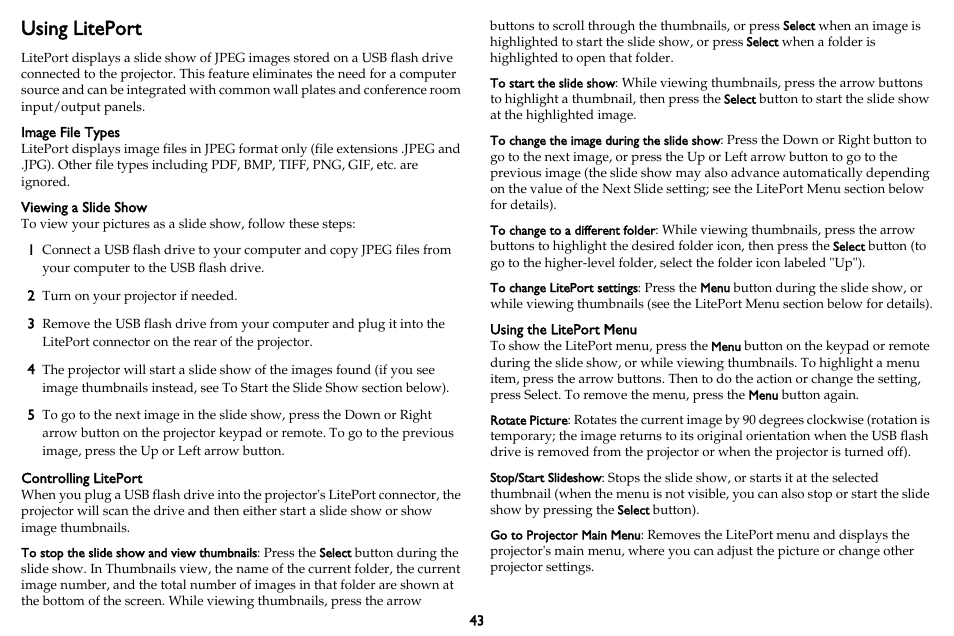 Using LitePort

LitePort displays a slide show of JPEG images stored on a USB flash drive connected to the projector. This feature eliminates the need for a computer source and can be integrated with common wall plates and conference room input/output panels.

Image File Types
LitePort displays image files in JPEG format only (file extensions .JPEG and .JPG). Other file types including PDF, BMP, TIFF, PNG, GIF, etc. are ignored.

Viewing a Slide Show
To view your pictures as a slide show, follow these steps:

1 Connect a USB flash drive to your computer and copy JPEG files from your computer to the USB flash drive.

2 Turn on your projector if needed.

3 Remove the USB flash drive from your computer and plug it into the LitePort connector on the rear of the projector.

4 The projector will start a slide show of the images found (if you see image thumbnails instead, see To Start the Slide Show section below).

5 To go to the next image in the slide show, press the Down or Right arrow button on the projector keypad or remote. To go to the previous image, press the Up or Left arrow button.

Controlling LitePort
When you plug a USB flash drive into the projector's LitePort connector, the projector will scan the drive and then either start a slide show or show image thumbnails.

To stop the slide show and view thumbnails: Press the Select button during the slide show. In Thumbnails view, the name of the current folder, the current image number, and the total number of images in that folder are shown at the bottom of the screen. While viewing thumbnails, press the arrow buttons to scroll through the thumbnails, or press Select when an image is highlighted to start the slide show, or press Select when a folder is highlighted to open that folder.

To start the slide show: While viewing thumbnails, press the arrow buttons to highlight a thumbnail, then press the Select button to start the slide show at the highlighted image.

To change the image during the slide show: Press the Down or Right button to go to the next image, or press the Up or Left arrow button to go to the previous image (the slide show may also advance automatically depending on the value of the Next Slide setting; see the LitePort Menu section below for details).

To change to a different folder: While viewing thumbnails, press the arrow buttons to highlight the desired folder icon, then press the Select button (to go to the higher-level folder, select the folder icon labeled "Up").

To change LitePort settings: Press the Menu button during the slide show, or while viewing thumbnails (see the LitePort Menu section below for details).

Using the LitePort Menu
To show the LitePort menu, press the Menu button on the keypad or remote during the slide show, or while viewing thumbnails. To highlight a menu item, press the arrow buttons. Then to do the action or change the setting, press Select. To remove the menu, press the Menu button again.

Rotate Picture: Rotates the current image by 90 degrees clockwise (rotation is temporary; the image returns to its original orientation when the USB flash drive is removed from the projector or when the projector is turned off).

Stop/Start Slideshow: Stops the slide show, or starts it at the selected thumbnail (when the menu is not visible, you can also stop or start the slide show by pressing the Select button).

Go to Projector Main Menu: Removes the LitePort menu and displays the projector's main menu, where you can adjust the picture or change other projector settings.

43